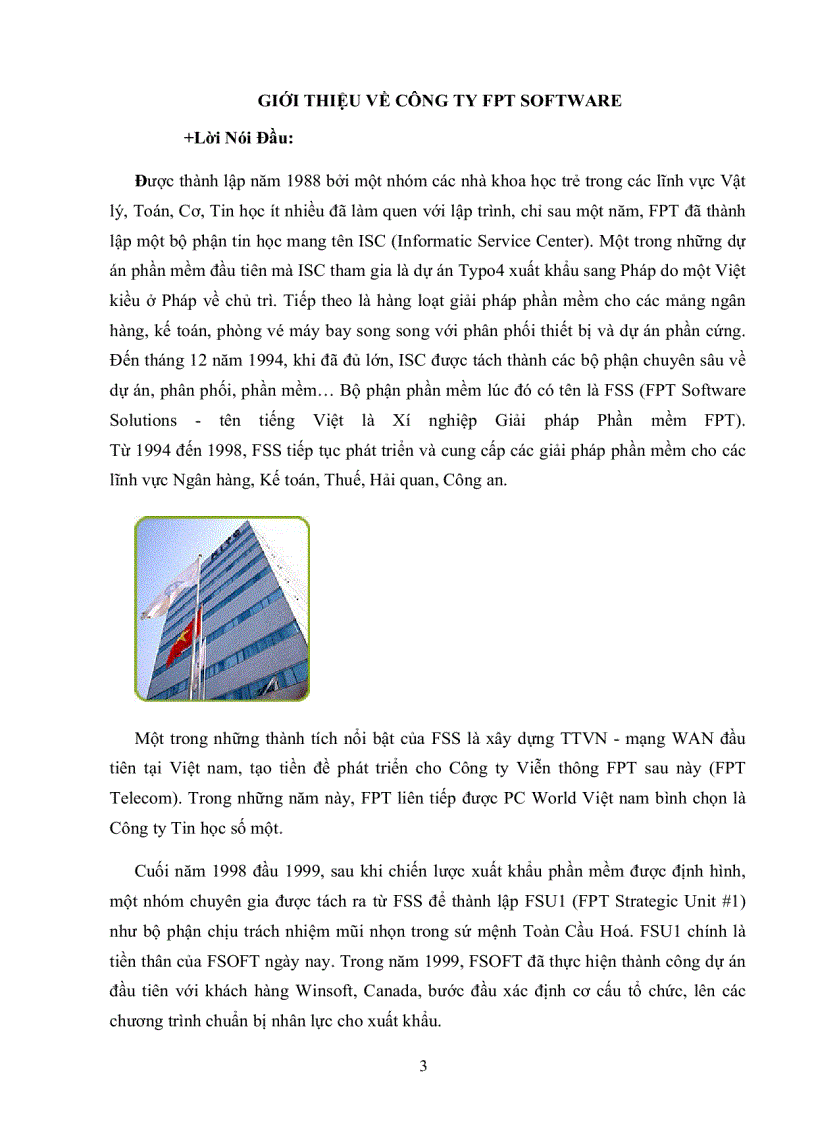 GIỚI THIỆU VỀ CÔNG TY FPT SOFTWARE

+Lời Nói Đầu:

Được thành lập năm 1988 bởi một nhóm các nhà khoa học trẻ trong các lĩnh vực Vật lý, Toán, Cơ, Tin học ít nhiều đã làm quen với lập trình, chỉ sau một năm, FPT đã thành lập một bộ phận tin học mang tên ISC (Informatic Service Center). Một trong những dự án phần mềm đầu tiên mà ISC tham gia là dự án Typo4 xuất khẩu sang Pháp do một Việt kiều ở Pháp về chủ trì. Tiếp theo là hàng loạt giải pháp phần mềm cho các mảng ngân hàng, kế toán, phòng vé máy bay song song với phân phối thiết bị và dự án phần cứng. Đến tháng 12 năm 1994, khi đã đủ lớn, ISC được tách thành các bộ phận chuyên sâu về dự án, phân phối, phần mềm… Bộ phận phần mềm lúc đó có tên là FSS (FPT Software Solutions - tên tiếng Việt là Xí nghiệp Giải pháp Phần mềm FPT). Từ 1994 đến 1998, FSS tiếp tục phát triển và cung cấp các giải pháp phần mềm cho các lĩnh vực Ngân hàng, Kế toán, Thuế, Hải quan, Công an.

Một trong những thành tích nổi bật của FSS là xây dựng TTVN - mạng WAN đầu tiên tại Việt nam, tạo tiền đề phát triển cho Công ty Viễn thông FPT sau này (FPT Telecom). Trong những năm này, FPT liên tiếp được PC World Việt nam bình chọn là Công ty Tin học số một.

Cuối năm 1998 đầu 1999, sau khi chiến lược xuất khẩu phần mềm được định hình, một nhóm chuyên gia được tách ra từ FSS để thành lập FSU1 (FPT Strategic Unit #1) như bộ phận chịu trách nhiệm mũi nhọn trong sứ mệnh Toàn Cầu Hoá. FSU1 chính là tiền thân của FSOFT ngày nay. Trong năm 1999, FSOFT đã thực hiện thành công dự án đầu tiên với khách hàng Winsoft, Canada, bước đầu xác định cơ cấu tổ chức, lên các chương trình chuẩn bị nhân lực cho xuất khẩu.

3